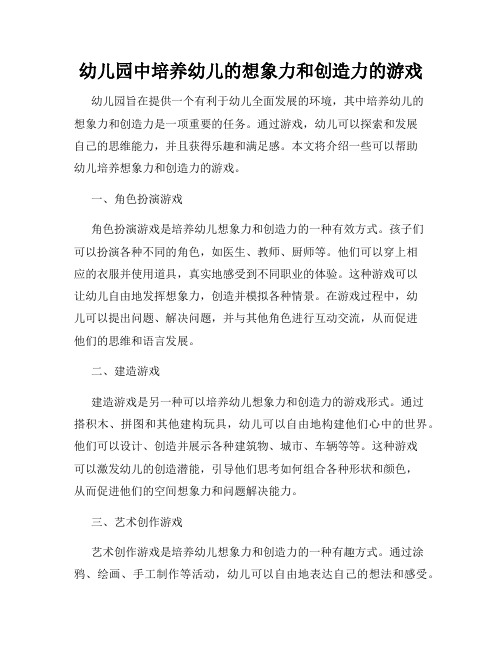 幼儿园中培养幼儿的想象力和创造力的游戏

幼儿园旨在提供一个有利于幼儿全面发展的环境，其中培养幼儿的想象力和创造力是一项重要的任务。通过游戏，幼儿可以探索和发展自己的思维能力，并且获得乐趣和满足感。本文将介绍一些可以帮助幼儿培养想象力和创造力的游戏。

一、角色扮演游戏

角色扮演游戏是培养幼儿想象力和创造力的一种有效方式。孩子们可以扮演各种不同的角色，如医生、教师、厨师等。他们可以穿上相应的衣服并使用道具，真实地感受到不同职业的体验。这种游戏可以让幼儿自由地发挥想象力，创造并模拟各种情景。在游戏过程中，幼儿可以提出问题、解决问题，并与其他角色进行互动交流，从而促进他们的思维和语言发展。

二、建造游戏

建造游戏是另一种可以培养幼儿想象力和创造力的游戏形式。通过搭积木、拼图和其他建构玩具，幼儿可以自由地构建他们心中的世界。他们可以设计、创造并展示各种建筑物、城市、车辆等等。这种游戏可以激发幼儿的创造潜能，引导他们思考如何组合各种形状和颜色，从而促进他们的空间想象力和问题解决能力。

三、艺术创作游戏

艺术创作游戏是培养幼儿想象力和创造力的一种有趣方式。通过涂鸦、绘画、手工制作等活动，幼儿可以自由地表达自己的想法和感受。